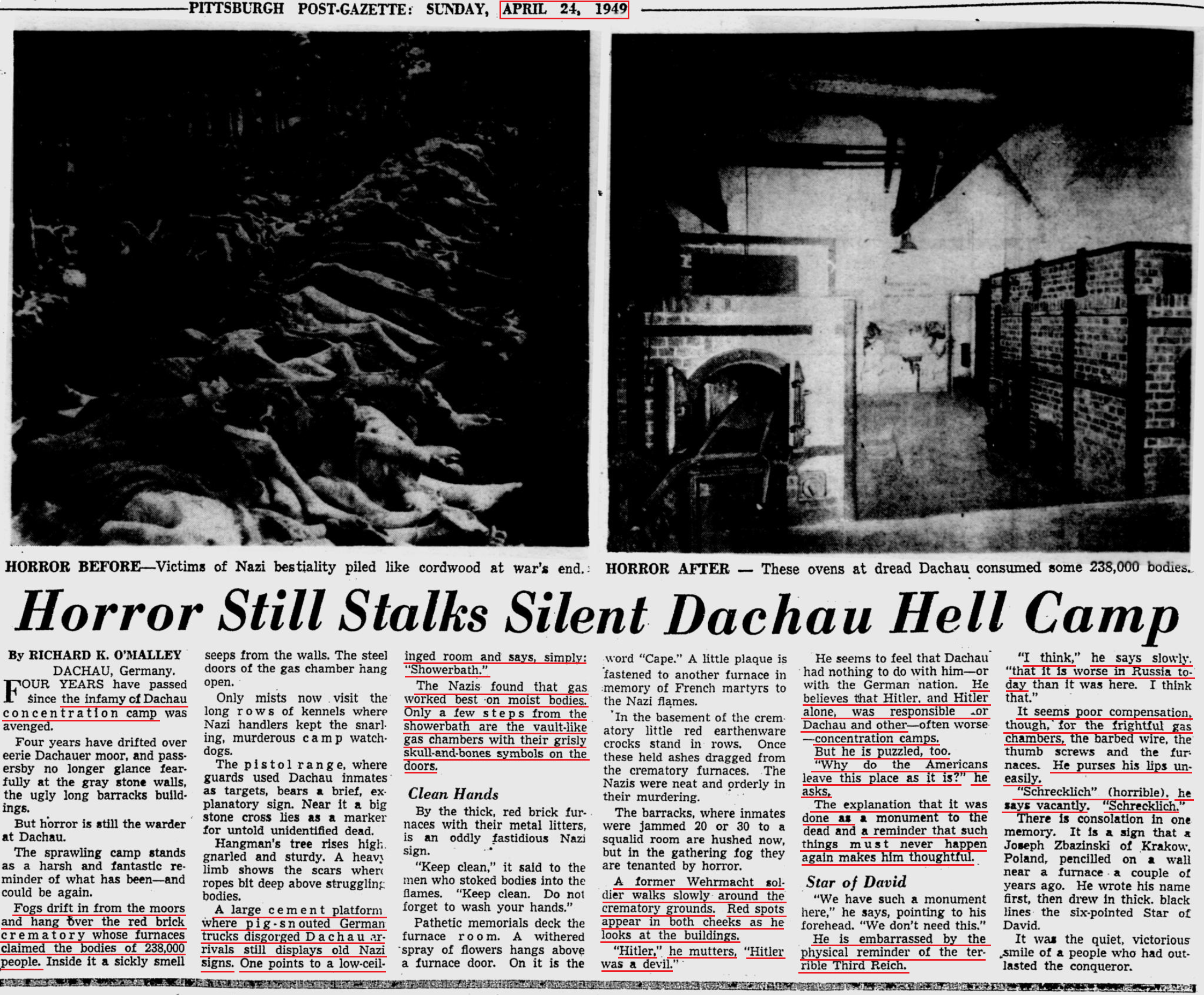 PITTSBURGH POST-GAZETTE: SUNDAY, APRIL 24, 1949

HORROR BEFORE—Victims of Nazi bestiality piled like cordwood at war's end.

HORROR AFTER — These ovens at dread Dachau consumed some 238,000 bodies.

Horror Still Stalks Silent Dachau Hell Camp

By RICHARD K. O'MALLEY

DACHAU, Germany.

FOUR YEARS have passed since the infamy of Dachau concentration camp was avenged.

Four years have drifted over eerie Dachauer moor, and passersby no longer glance fearfully at the gray stone walls, the ugly long barracks buildings.

But horror is still the warder at Dachau.

The sprawling camp stands as a harsh and fantastic reminder of what has been—and could be again.

Fogs drift in from the moors and hang over the red brick crematory whose furnaces claimed the bodies of 238,000 people. Inside it a sickly smell seeps from the walls. The steel doors of the gas chamber hang open.

Only mists now visit the long rows of kennels where Nazi handlers kept the snarling, murderous camp watchdogs.

The pistol range, where guards used Dachau inmates as targets, bears a brief, explanatory sign. Near it a big stone cross lies as a marker for untold unidentified dead.

Hangman's tree rises high, gnarled and sturdy. A heavy limb shows the scars where ropes bit deep above struggling bodies.

A large cement platform where pig-snouted German trucks disgorged Dachau arrivals still displays old Nazi signs. One points to a low-ceilinged room and says, simply: "Showerbath."

The Nazis found that gas worked best on moist bodies. Only a few steps from the showerbath are the vault-like gas chambers with their grisly skull-and-bones symbols on the doors.

Clean Hands

By the thick, red brick furnaces with their metal litters, is an oddly fastidious Nazi sign.

"Keep clean," it said to the men who stoked bodies into the flames. "Keep clean. Do not forget to wash your hands."

Pathetic memorials deck the furnace room. A withered spray of flowers hangs above a furnace door. On it is the word "Cape." A little plaque is fastened to another furnace in memory of French martyrs to the Nazi flames.

In the basement of the crematory little red earthenware crocks stand in rows. Once these held ashes dragged from the crematory furnaces. The Nazis were neat and orderly in their murdering.

The barracks, where inmates were jammed 20 or 30 to a squalid room are hushed now, but in the gathering fog they are tenanted by horror.

A former Wehrmacht soldier walks slowly around the crematory grounds. Red spots appear in both cheeks as he looks at the buildings.

"Hitler," he mutters, "Hitler was a devil."

He seems to feel that Dachau had nothing to do with him—or with the German nation. He believes that Hitler, and Hitler alone, was responsible for Dachau and other—often worse—concentration camps.

But he is puzzled, too.

"Why do the Americans leave this place as it is?" he asks.

The explanation that it was done as a monument to the dead and a reminder that such things must never happen again makes him thoughtful.

Star of David

"We have such a monument here," he says, pointing to his forehead. "We don't need this."

He is embarrassed by the physical reminder of the terrible Third Reich.

"I think," he says slowly, "that it is worse in Russia today than it was here. I think that."

It seems poor compensation, though, for the frightful gas chambers, the barbed wire, the thumb screws and the furnaces. He purses his lips uneasily.

"Schrecklich" (horrible), he says vacantly. "Schrecklich."

There is consolation in one memory. It is a sign that a Joseph Zbazinski of Krakow, Poland, pencilled on a wall near a furnace a couple of years ago. He wrote his name first, then drew in thick, black lines the six-pointed Star of David.

It was the quiet, victorious smile of a people who had outlasted the conqueror.